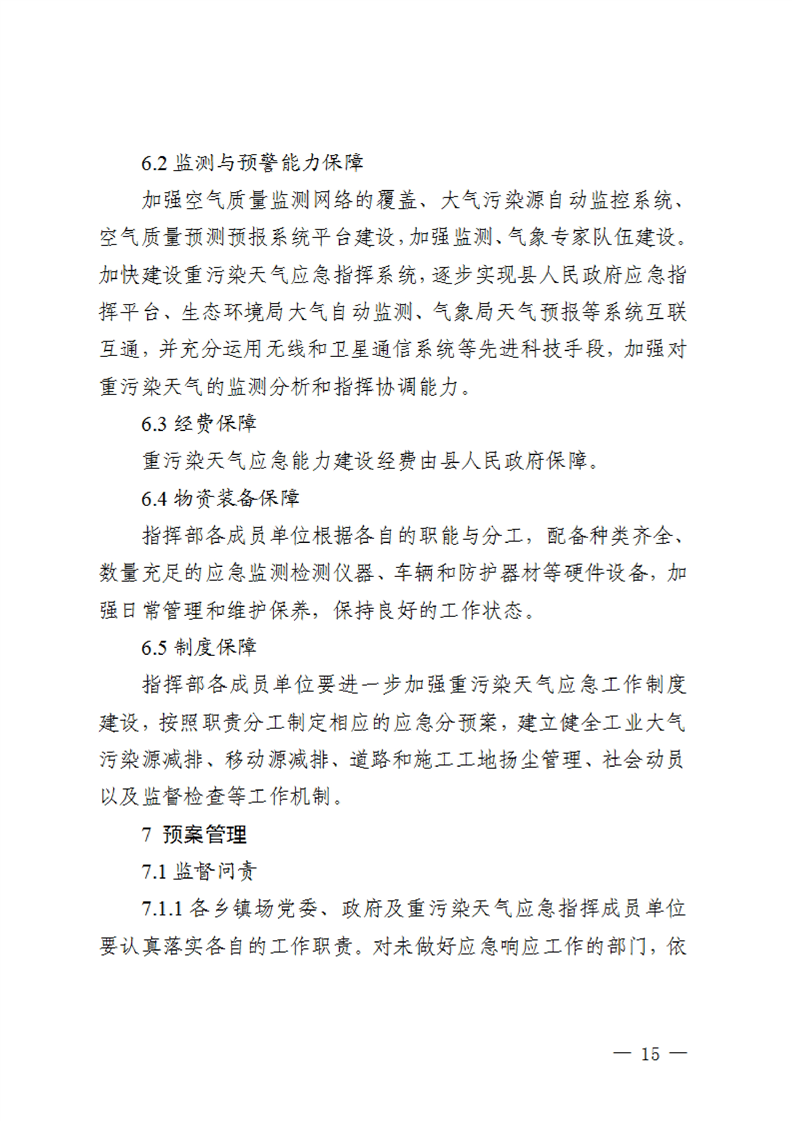 6.2 监测与预警能力保障

加强空气质量监测网络的覆盖、大气污染源自动监控系统、空气质量预测预报系统平台建设，加强监测、气象专家队伍建设。加快建设重污染天气应急指挥系统，逐步实现县人民政府应急指挥平台、生态环境局大气自动监测、气象局天气预报等系统互联互通，并充分运用无线和卫星通信系统等先进科技手段，加强对重污染天气的监测分析和指挥协调能力。

6.3 经费保障

重污染天气应急能力建设经费由县人民政府保障。

6.4 物资装备保障

指挥部各成员单位根据各自的职能与分工，配备种类齐全、数量充足的应急监测检测仪器、车辆和防护器材等硬件设备，加强日常管理和维护保养，保持良好的工作状态。

6.5 制度保障

指挥部各成员单位要进一步加强重污染天气应急工作制度建设，按照职责分工制定相应的应急分预案，建立健全工业大气污染源减排、移动源减排、道路和施工工地扬尘管理、社会动员以及监督检查等工作机制。

7 预案管理

7.1 监督问责

7.1.1 各乡镇场党委、政府及重污染天气应急指挥成员单位要认真落实各自的工作职责。对未做好应急响应工作的部门，依

— 15 —